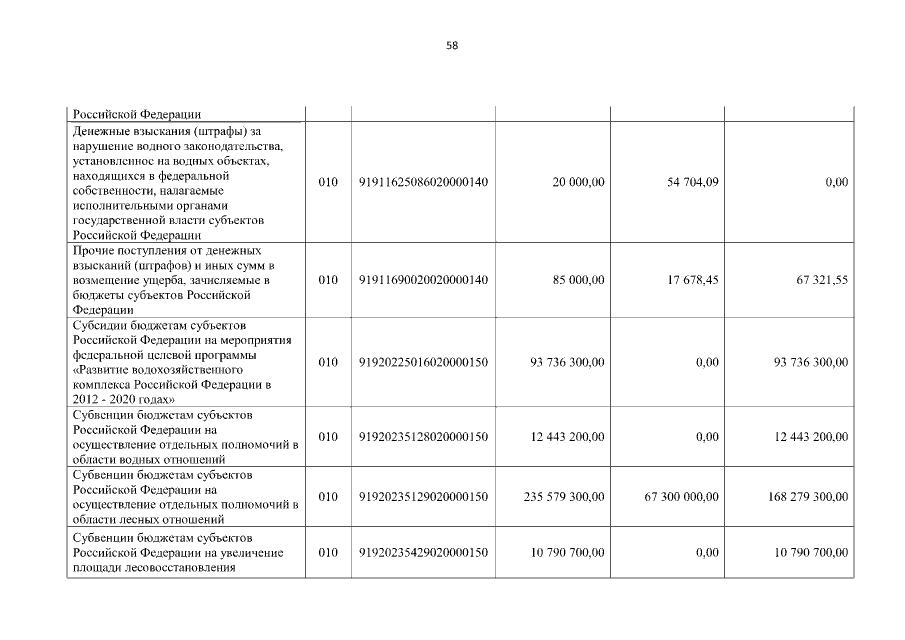 58

| | | | | | |
|---|---|---|---|---|---|
| Российской Федерации | | | | | |
| Денежные взыскания (штрафы) за нарушение водного законодательства, установленное на водных объектах, находящихся в федеральной собственности, налагаемые исполнительными органами государственной власти субъектов Российской Федерации | 010 | 91911625086020000140 | 20 000,00 | 54 704,09 | 0,00 |
| Прочие поступления от денежных взысканий (штрафов) и иных сумм в возмещение ущерба, зачисляемые в бюджеты субъектов Российской Федерации | 010 | 91911690020020000140 | 85 000,00 | 17 678,45 | 67 321,55 |
| Субсидии бюджетам субъектов Российской Федерации на мероприятия федеральной целевой программы «Развитие водохозяйственного комплекса Российской Федерации в 2012 - 2020 годах» | 010 | 91920225016020000150 | 93 736 300,00 | 0,00 | 93 736 300,00 |
| Субвенции бюджетам субъектов Российской Федерации на осуществление отдельных полномочий в области водных отношений | 010 | 91920235128020000150 | 12 443 200,00 | 0,00 | 12 443 200,00 |
| Субвенции бюджетам субъектов Российской Федерации на осуществление отдельных полномочий в области лесных отношений | 010 | 91920235129020000150 | 235 579 300,00 | 67 300 000,00 | 168 279 300,00 |
| Субвенции бюджетам субъектов Российской Федерации на увеличение площади лесовосстановления | 010 | 91920235429020000150 | 10 790 700,00 | 0,00 | 10 790 700,00 |